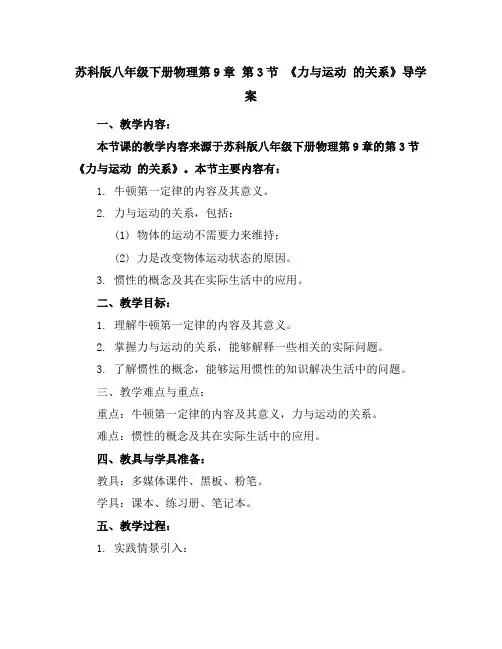 苏科版八年级下册物理第 9 章 第 3 节 《力与运动 的关系》导学案

一、教学内容：

本节课的教学内容来源于苏科版八年级下册物理第 9 章的第 3 节《力与运动 的关系》。本节主要内容有：

1. 牛顿第一定律的内容及其意义。

2. 力与运动的关系，包括：

(1) 物体的运动不需要力来维持；

(2) 力是改变物体运动状态的原因。

3. 惯性的概念及其在实际生活中的应用。

二、教学目标：

1. 理解牛顿第一定律的内容及其意义。

2. 掌握力与运动的关系，能够解释一些相关的实际问题。

3. 了解惯性的概念，能够运用惯性的知识解决生活中的问题。

三、教学难点与重点：

重点：牛顿第一定律的内容及其意义，力与运动的关系。

难点：惯性的概念及其在实际生活中的应用。

四、教具与学具准备：

教具：多媒体课件、黑板、粉笔。

学具：课本、练习册、笔记本。

五、教学过程：

1. 实践情景引入：